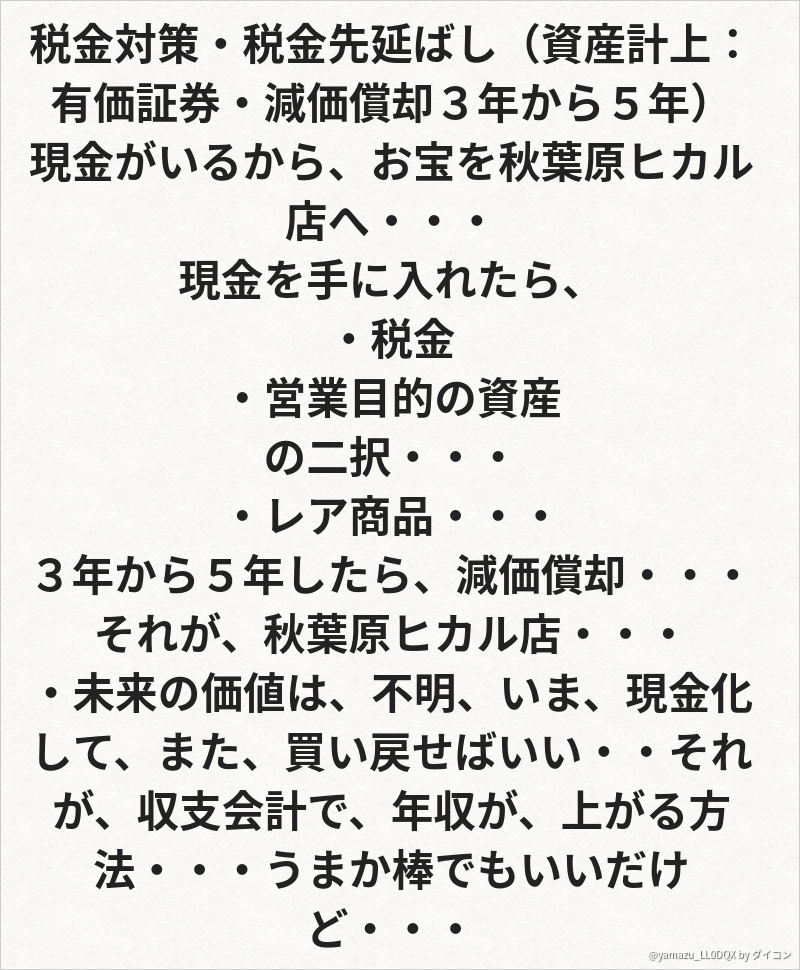 税金対策・税金先延ばし（資産計上：有価証券・減価償却３年から５年）現金がいるから、お宝を秋葉原ヒカル店へ・・・

現金を手に入れたら、
・税金
・営業目的の資産
の二択・・・
・レア商品・・・
３年から５年したら、減価償却・・・
それが、秋葉原ヒカル店・・・
・未来の価値は、不明、いま、現金化して、また、買い戻せばいい・・それが、収支会計で、年収が、上がる方法・・・うまか棒でもいいだけど・・・

@yamazu_LL0DQX by ダイコン